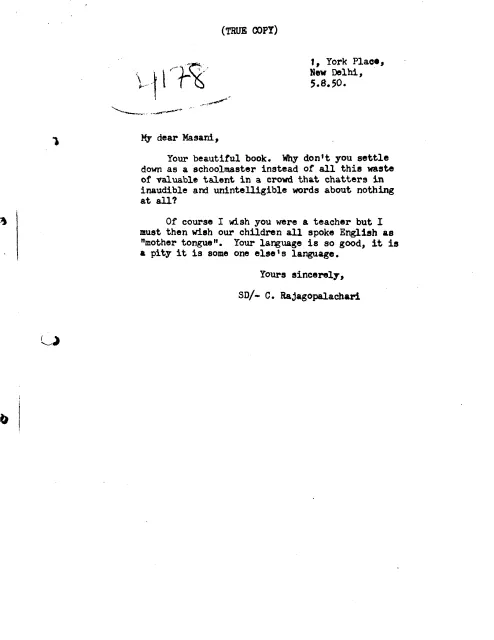 (TRUE COPY)

4178

1, York Place,
New Delhi,
5.8.50.

My dear Masani,

Your beautiful book. Why don't you settle down as a schoolmaster instead of all this waste of valuable talent in a crowd that chatters in inaudible and unintelligible words about nothing at all?

Of course I wish you were a teacher but I must then wish our children all spoke English as "mother tongue". Your language is so good, it is a pity it is some one else's language.

Yours sincerely,

SD/- C. Rajagopalachari